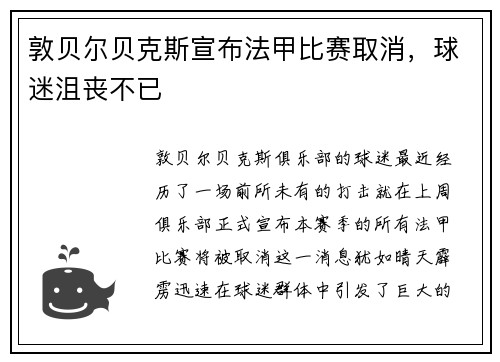 敦贝尔贝克斯宣布法甲比赛取消，球迷沮丧不已

敦贝尔贝克斯俱乐部的球迷最近经历了一场前所未有的打击就在上周俱乐部正式宣布本赛季的所有法甲比赛将被取消这一消息犹如晴天霹雳迅速在球迷群体中引发了巨大的